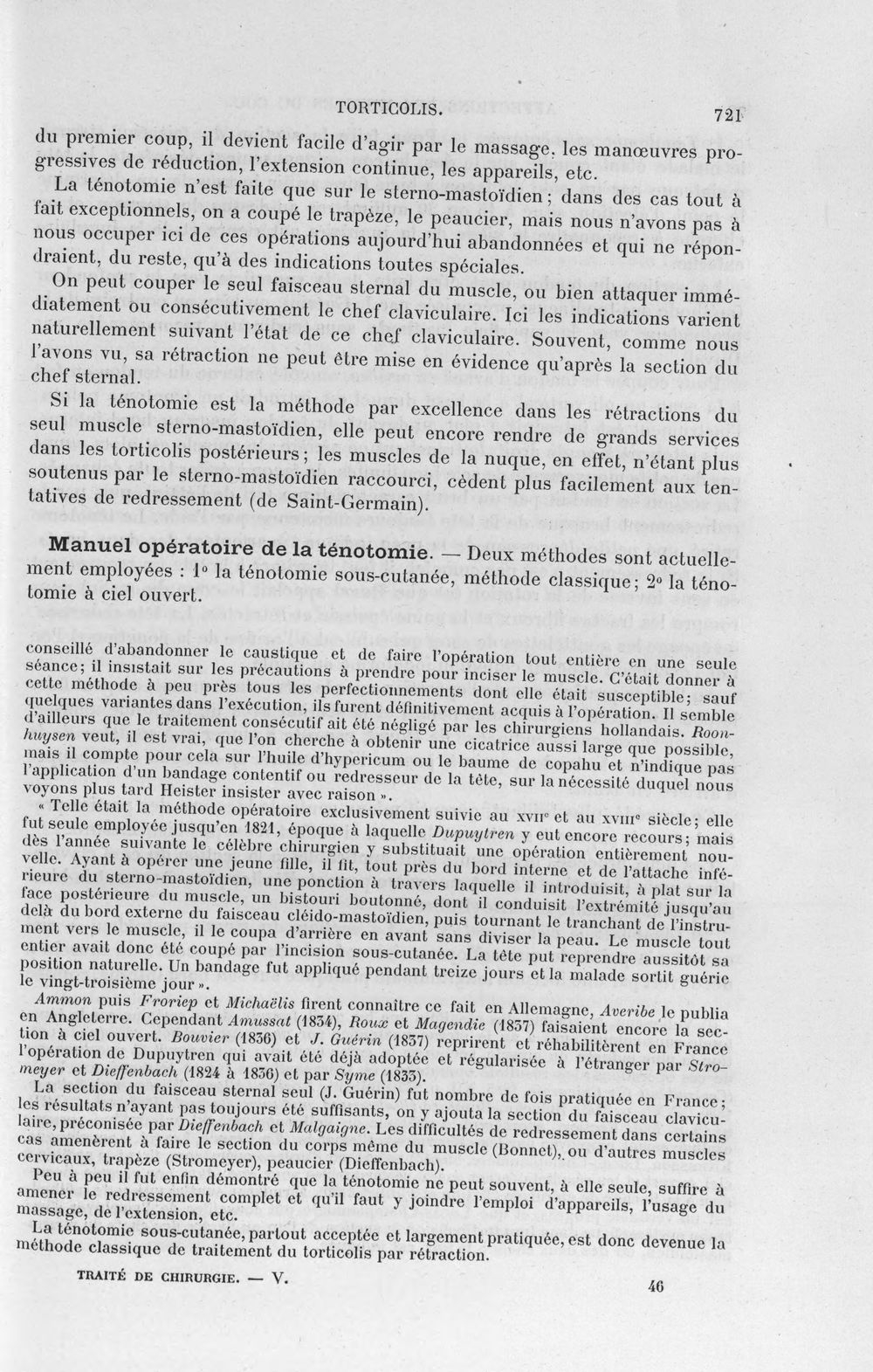 TORTICOLIS. 721

du premier coup, il devient facile d'agir par le massage, les manœuvres progressives de réduction, l'extension continue, les appareils, etc.

La ténotomie n'est faite que sur le sterno-mastoïdien; dans des cas tout à fait exceptionnels, on a coupé le trapèze, le peaucier, mais nous n'avons pas à nous occuper ici de ces opérations aujourd'hui abandonnées et qui ne répondraient, du reste, qu'à des indications toutes spéciales.

On peut couper le seul faisceau sternal du muscle, ou bien attaquer immédiatement ou consécutivement le chef claviculaire. Ici les indications varient naturellement suivant l'état de ce chef claviculaire. Souvent, comme nous l'avons vu, sa rétraction ne peut être mise en évidence qu'après la section du chef sternal.

Si la ténotomie est la méthode par excellence dans les rétractions du seul muscle sterno-mastoïdien, elle peut encore rendre de grands services dans les torticolis postérieurs; les muscles de la nuque, en effet, n'étant plus soutenus par le sterno-mastoïdien raccourci, cèdent plus facilement aux tentatives de redressement (de Saint-Germain).

Manuel opératoire de la ténotomie. — Deux méthodes sont actuellement employées : 1° la ténotomie sous-cutanée, méthode classique; 2° la ténotomie à ciel ouvert.

conseillé d'abandonner le caustique et de faire l'opération tout entière en une seule séance; il insistait sur les précautions à prendre pour inciser le muscle. C'était donner à cette méthode à peu près tous les perfectionnements dont elle était susceptible; sauf quelques variantes dans l'exécution, ils furent définitivement acquis à l'opération. Il semble d'ailleurs que le traitement consécutif ait été négligé par les chirurgiens hollandais. Roonhuysen veut, il est vrai, que l'on cherche à obtenir une cicatrice aussi large que possible, mais il compte pour cela sur l'huile d'hypericum ou le baume de copahu et n'indique pas l'application d'un bandage contentif ou redresseur de la tête, sur la nécessité duquel nous voyons plus tard Heister insister avec raison ».

« Telle était la méthode opératoire exclusivement suivie au XVIIe et au XVIIIe siècle; elle fut seule employée jusqu'en 1821, époque à laquelle Dupuytren y eut encore recours; mais dès l'année suivante le célèbre chirurgien y substituait une opération entièrement nouvelle. Ayant à opérer une jeune fille, il fit, tout près du bord interne et de l'attache inférieure du sterno-mastoïdien, une ponction à travers laquelle il introduisit, à plat sur la face postérieure du muscle, un bistouri boutonné, dont il conduisit l'extrémité jusqu'au delà du bord externe du faisceau cléido-mastoïdien, puis tournant le tranchant de l'instrument vers le muscle, il le coupa d'arrière en avant sans diviser la peau. Le muscle tout entier avait donc été coupé par l'incision sous-cutanée. La tête put reprendre aussitôt sa position naturelle. Un bandage fut appliqué pendant treize jours et la malade sortit guérie le vingt-troisième jour ».

Ammon puis Froriep et Michaëlis firent connaître ce fait en Allemagne, Averibe le publia en Angleterre. Cependant Amussat (1834), Roux et Magendie (1837) faisaient encore la section à ciel ouvert. Bouvier (1836) et J. Guérin (1837) reprirent et réhabilitèrent en France l'opération de Dupuytren qui avait été déjà adoptée et régularisée à l'étranger par Stromeyer et Dieffenbach (1824 à 1836) et par Syme (1833).

La section du faisceau sternal seul (J. Guérin) fut nombre de fois pratiquée en France; les résultats n'ayant pas toujours été suffisants, on y ajouta la section du faisceau claviculaire, préconisée par Dieffenbach et Malgaigne. Les difficultés de redressement dans certains cas amenèrent à faire le section du corps même du muscle (Bonnet), ou d'autres muscles cervicaux, trapèze (Stromeyer), peaucier (Dieffenbach).

Peu à peu il fut enfin démontré que la ténotomie ne peut souvent, à elle seule, suffire à amener le redressement complet et qu'il faut y joindre l'emploi d'appareils, l'usage du massage, de l'extension, etc.

La ténotomie sous-cutanée, partout acceptée et largement pratiquée, est donc devenue la méthode classique de traitement du torticolis par rétraction.

TRAITÉ DE CHIRURGIE. — V. 46